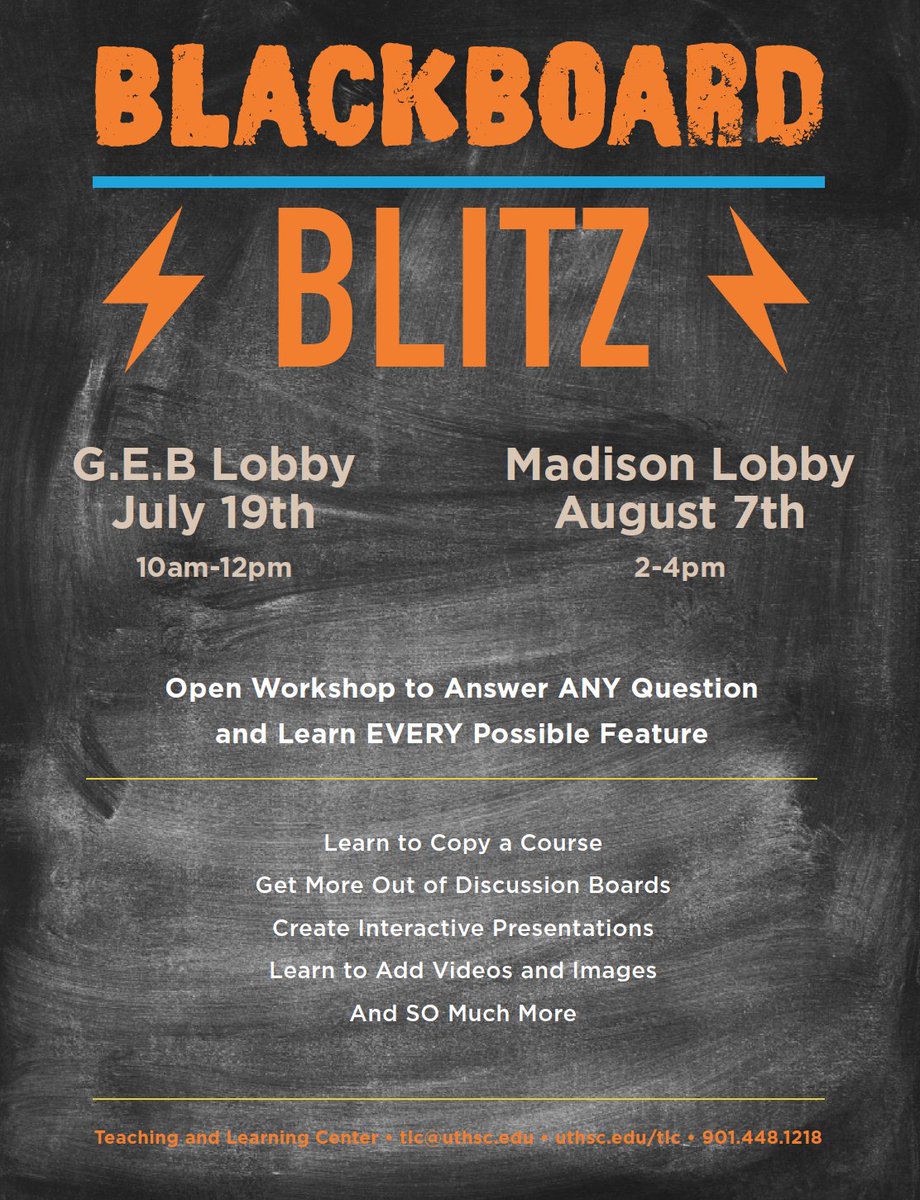 BLACKBOARD

BLITZ

G.E.B Lobby
July 19th
10am-12pm

Madison Lobby
August 7th
2-4pm

Open Workshop to Answer ANY Question and Learn EVERY Possible Feature

Learn to Copy a Course
Get More Out of Discussion Boards
Create Interactive Presentations
Learn to Add Videos and Images
And SO Much More

Teaching and Learning Center • tlc@uthsc.edu • uthsc.edu/tlc • 901.448.1218